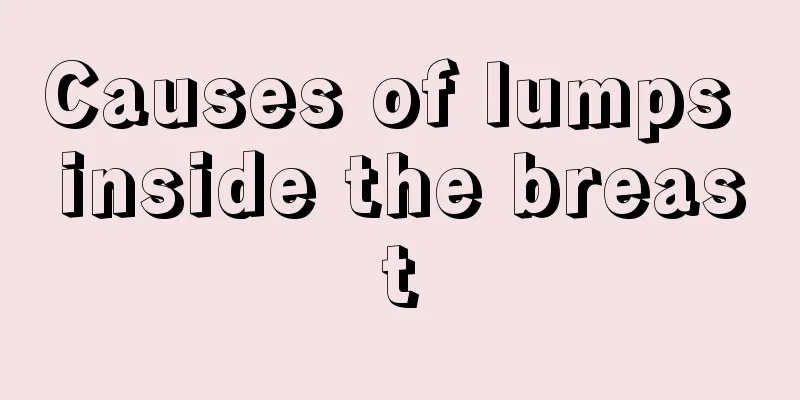 Causes of lumps inside the breast